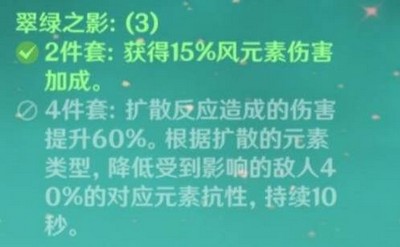 翠绿之影: (3)
2件套: 获得15%风元素伤害加成。
4件套: 扩散反应造成的伤害提升60%。根据扩散的元素类型, 降低受到影响的敌人40%的对应元素抗性, 持续10秒。